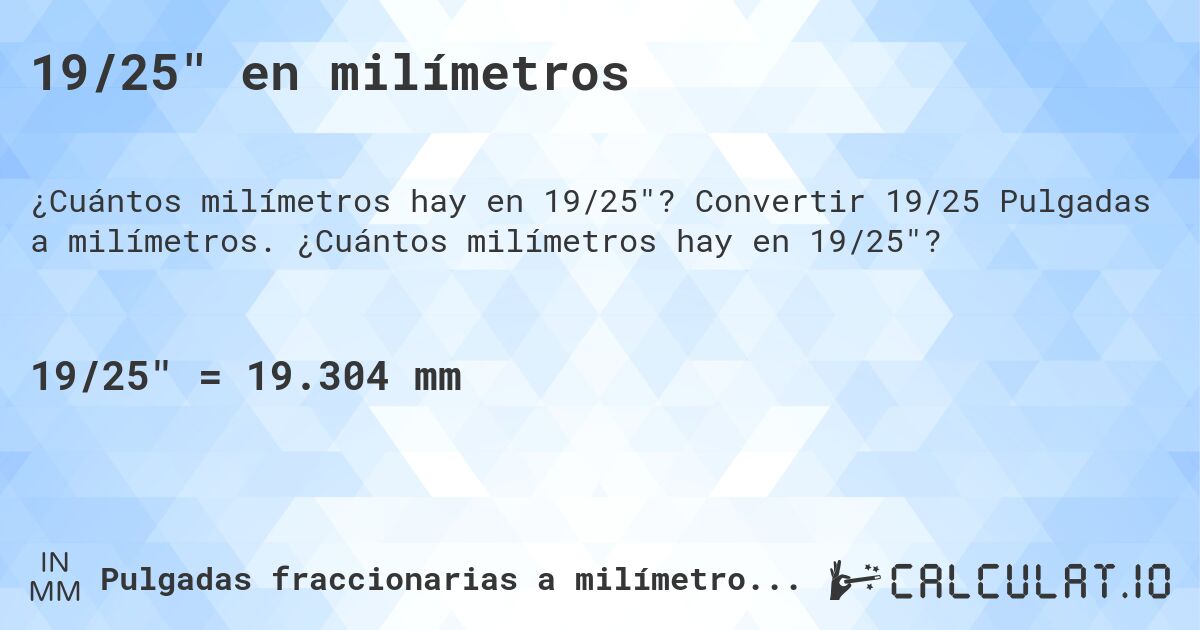 19/25" en milímetros

¿Cuántos milímetros hay en 19/25"? Convertir 19/25 Pulgadas a milímetros. ¿Cuántos milímetros hay en 19/25"?

19/25" = 19.304 mm

IN
MM
Pulgadas fraccionarias a milímetro...

CALCULAT.IO